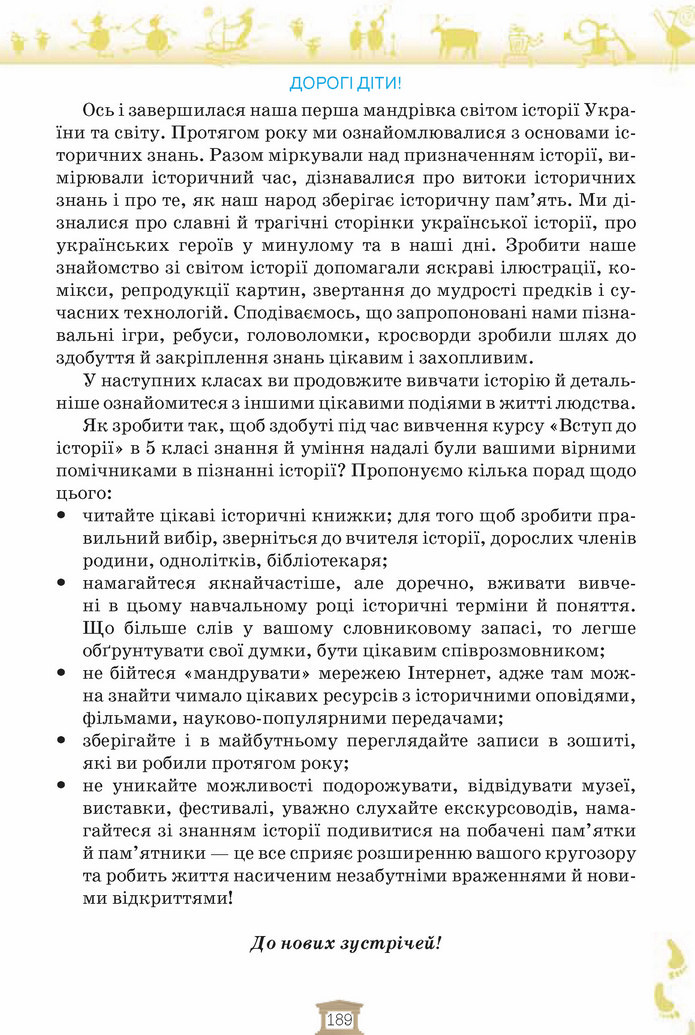 ДОРОГІ ДІТИ!

Ось і завершилася наша перша мандрівка світом історії України та світу. Протягом року ми ознайомлювалися з основами історичних знань. Разом міркували над призначенням історії, вимірювали історичний час, дізнавалися про витоки історичних знань і про те, як наш народ зберігає історичну пам'ять. Ми дізналися про славні й трагічні сторінки української історії, про українських героїв у минулому та в наші дні. Зробити наше знайомство зі світом історії допомагали яскраві ілюстрації, комікси, репродукції картин, звертання до мудрості предків і сучасних технологій. Сподіваємось, що запропоновані нами пізнавальні ігри, ребуси, головоломки, кросворди зробили шлях до здобуття й закріплення знань цікавим і захопливим.

У наступних класах ви продовжите вивчати історію й детальніше ознайомитеся з іншими цікавими подіями в житті людства.

Як зробити так, щоб здобуті під час вивчення курсу «Вступ до історії» в 5 класі знання й уміння надалі були вашими вірними помічниками в пізнанні історії? Пропонуємо кілька порад щодо цього:

• читайте цікаві історичні книжки; для того щоб зробити правильний вибір, зверніться до вчителя історії, дорослих членів родини, однолітків, бібліотекаря;
• намагайтеся якнайчастіше, але доречно, вживати вивчені в цьому навчальному році історичні терміни й поняття. Що більше слів у вашому словниковому запасі, то легше обґрунтувати свої думки, бути цікавим співрозмовником;
• не бійтеся «мандрувати» мережею Інтернет, адже там можна знайти чимало цікавих ресурсів з історичними оповідями, фільмами, науково-популярними передачами;
• зберігайте і в майбутньому переглядайте записи в зошиті, які ви робили протягом року;
• не уникайте можливості подорожувати, відвідувати музеї, виставки, фестивалі, уважно слухайте екскурсоводів, намагайтеся зі знанням історії подивитися на побачені пам'ятки й пам'ятники — це все сприяє розширенню вашого кругозору та робить життя насиченим незабутніми враженнями й новими відкриттями!

До нових зустрічей!

189